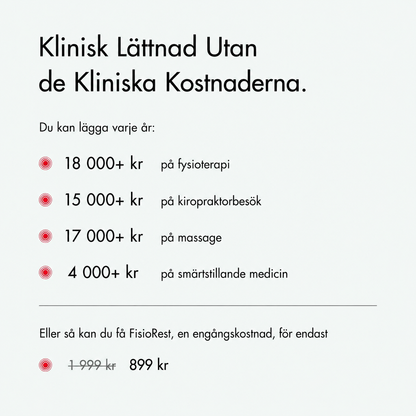 Klinisk Lättnad Utan
de Kliniska Kostnaderna.

Du kan lägga varje år:

• 18 000+ kr på fysioterapi
• 15 000+ kr på kiropraktorbesök
• 17 000+ kr på massage
• 4 000+ kr på smärtstillande medicin

Eller så kan du få FisioRest, en engångskostnad, för endast

• 1 999 kr 899 kr